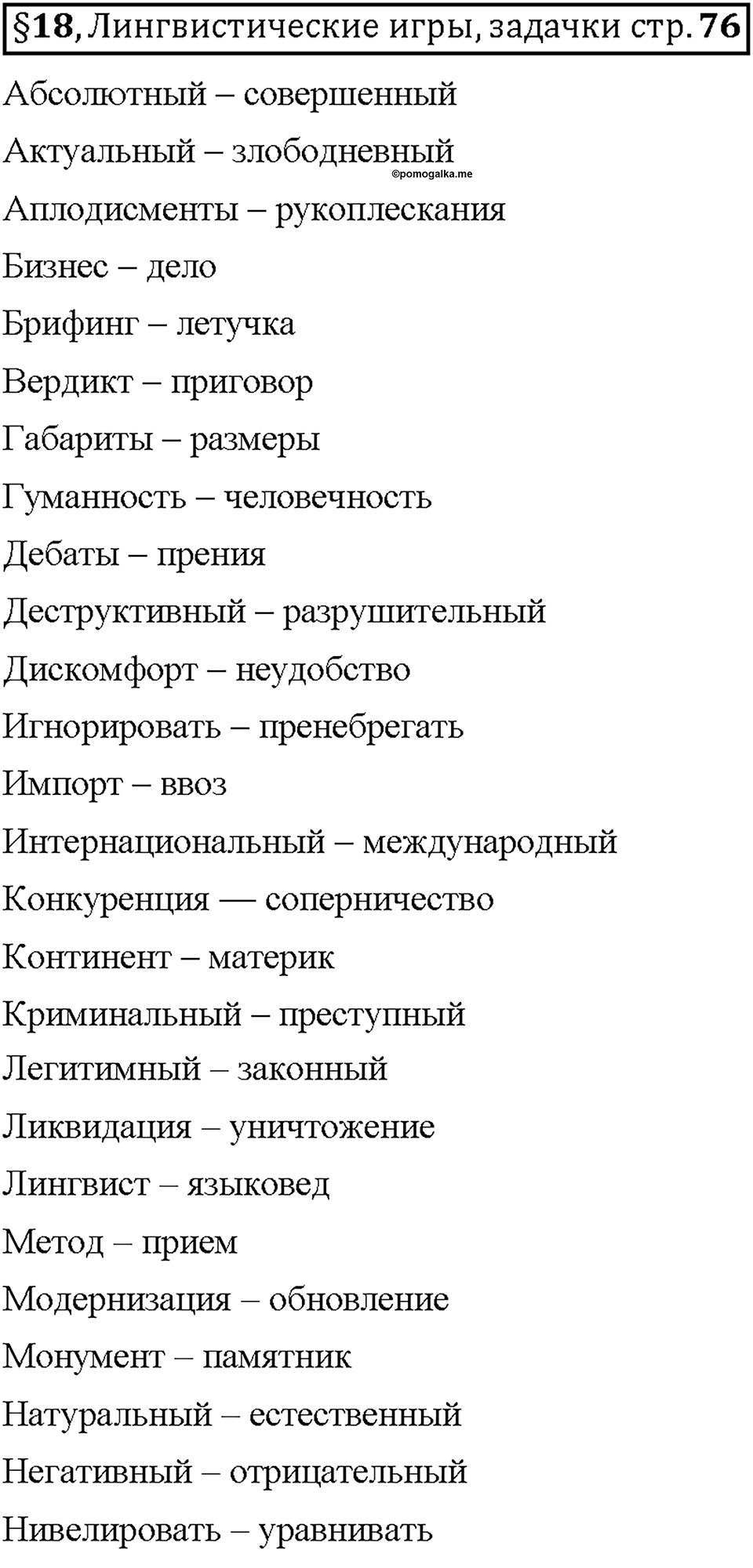 §18, Лингвистические игры, задачки стр. 76

Абсолютный – совершенный

Актуальный – злободневный

©pomogalka.me

Аплодисменты – рукоплескания

Бизнес – дело

Брифинг – летучка

Вердикт – приговор

Габариты – размеры

Гуманность – человечность

Дебаты – прения

Деструктивный – разрушительный

Дискомфорт – неудобство

Игнорировать – пренебрегать

Импорт – ввоз

Интернациональный – международный

Конкуренция — соперничество

Континент – материк

Криминальный – преступный

Легитимный – законный

Ликвидация – уничтожение

Лингвист – языковед

Метод – прием

Модернизация – обновление

Монумент – памятник

Натуральный – естественный

Негативный – отрицательный

Нивелировать – уравнивать